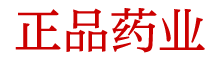 正品药业